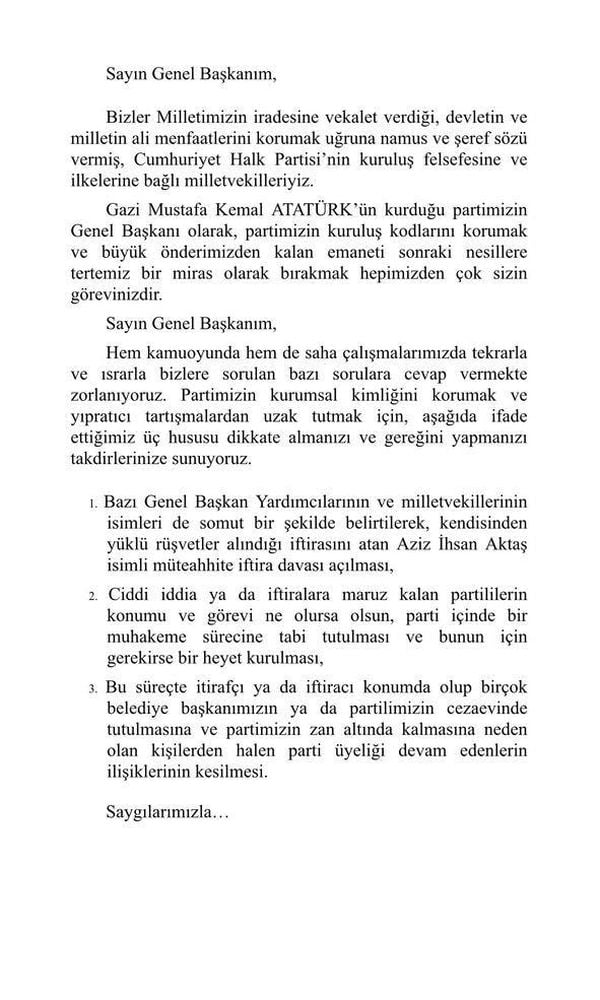 Sayın Genel Başkanım,

Bizler Milletimizin iradesine vekalet verdiği, devletin ve milletin ali menfaatlerini korumak uğruna namus ve şeref sözü vermiş, Cumhuriyet Halk Partisi'nin kuruluş felsefesine ve ilkelerine bağlı milletvekilleriyiz.

Gazi Mustafa Kemal ATATÜRK'ün kurduğu partimizin Genel Başkanı olarak, partimizin kuruluş kodlarını korumak ve büyük önderimizden kalan emaneti sonraki nesillere tertemiz bir miras olarak bırakmak hepimizden çok sizin görevinizdir.

Sayın Genel Başkanım,

Hem kamuoyunda hem de saha çalışmalarımızda tekrarla ve ısrarla bizlere sorulan bazı sorulara cevap vermekte zorlanıyoruz. Partimizin kurumsal kimliğini korumak ve yıpratıcı tartışmalardan uzak tutmak için, aşağıda ifade ettiğimiz üç hususu dikkate almanızı ve gereğini yapmanızı takdirlerinize sunuyoruz.

1. Bazı Genel Başkan Yardımcılarının ve milletvekillerinin isimleri de somut bir şekilde belirtilerek, kendisinden yüklü rüşvetler alındığı iftirasını atan Aziz İhsan Aktaş isimli müteahhite iftira davası açılması,

2. Ciddi iddia ya da iftiralara maruz kalan partililerin konumu ve görevi ne olursa olsun, parti içinde bir muhakeme sürecine tabi tutulması ve bunun için gerekirse bir heyet kurulması,

3. Bu süreçte itirafçı ya da iftiracı konumda olup birçok belediye başkanımızın ya da partilimizin cezaevinde tutulmasına ve partimizin zan altında kalmasına neden olan kişilerden halen parti üyeliği devam edenlerin ilişiklerinin kesilmesi.

Saygılarımızla…